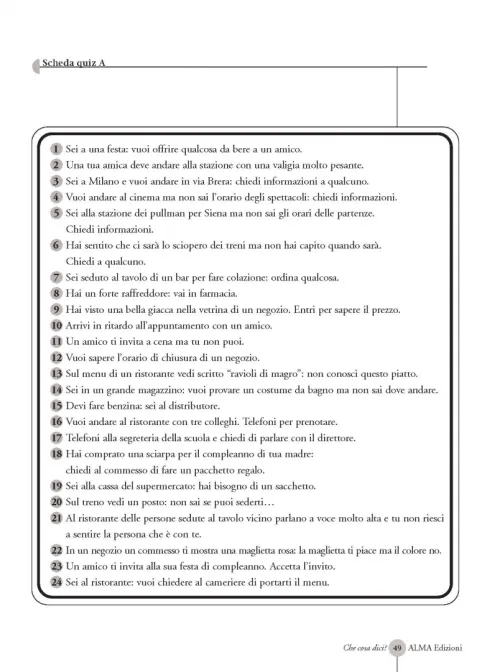 Scheda quiz A

1 Sei a una festa: vuoi offrire qualcosa da bere a un amico.
2 Una tua amica deve andare alla stazione con una valigia molto pesante.
3 Sei a Milano e vuoi andare in via Brera: chiedi informazioni a qualcuno.
4 Vuoi andare al cinema ma non sai l'orario degli spettacoli: chiedi informazioni.
5 Sei alla stazione dei pullman per Siena ma non sai gli orari delle partenze. Chiedi informazioni.
6 Hai sentito che ci sarà lo sciopero dei treni ma non hai capito quando sarà. Chiedi a qualcuno.
7 Sei seduto al tavolo di un bar per fare colazione: ordina qualcosa.
8 Hai un forte raffreddore: vai in farmacia.
9 Hai visto una bella giacca nella vetrina di un negozio. Entri per sapere il prezzo.
10 Arrivi in ritardo all'appuntamento con un amico.
11 Un amico ti invita a cena ma tu non puoi.
12 Vuoi sapere l'orario di chiusura di un negozio.
13 Sul menu di un ristorante vedi scritto "ravioli di magro": non conosci questo piatto.
14 Sei in un grande magazzino: vuoi provare un costume da bagno ma non sai dove andare.
15 Devi fare benzina: sei al distributore.
16 Vuoi andare al ristorante con tre colleghi. Telefoni per prenotare.
17 Telefoni alla segreteria della scuola e chiedi di parlare con il direttore.
18 Hai comprato una sciarpa per il compleanno di tua madre: chiedi al commesso di fare un pacchetto regalo.
19 Sei alla cassa del supermercato: hai bisogno di un sacchetto.
20 Sul treno vedi un posto: non sai se puoi sederti…
21 Al ristorante delle persone sedute al tavolo vicino parlano a voce molto alta e tu non riesci a sentire la persona che è con te.
22 In un negozio un commesso ti mostra una maglietta rosa: la maglietta ti piace ma il colore no.
23 Un amico ti invita alla sua festa di compleanno. Accetta l'invito.
24 Sei al ristorante: vuoi chiedere al cameriere di portarti il menu.

Che cosa dici? 49 ALMA Edizioni